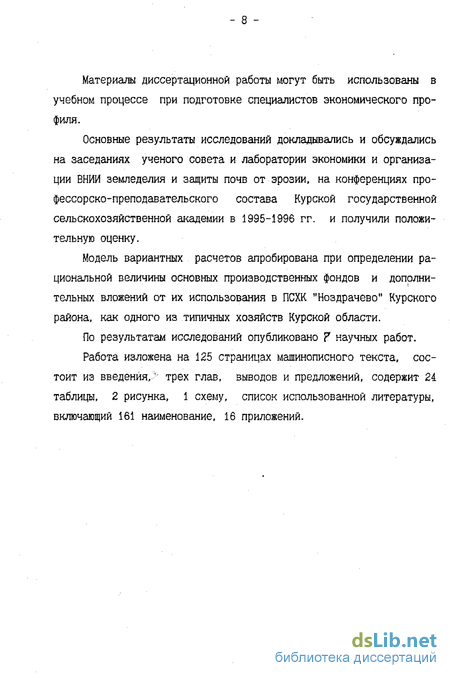 - 8 -

Материалы диссертационной работы могут быть использованы в учебном процессе при подготовке специалистов экономического профиля.

Основные результаты исследований докладывались и обсуждались на заседаниях ученого совета и лаборатории экономики и организации ВНИИ земледелия и защиты почв от эрозии, на конференциях профессорско-преподавательского состава Курской государственной сельскохозяйственной академии в 1995-1996 гг. и получили положительную оценку.

Модель вариантных расчетов апробирована при определении рациональной величины основных производственных фондов и дополнительных вложений от их использования в ПСХК "Ноздрачево" Курского района, как одного из типичных хозяйств Курской области.

По результатам исследований опубликовано 7 научных работ.

Работа изложена на 125 страницах машинописного текста, состоит из введения, трех глав, выводов и предложений, содержит 24 таблицы, 2 рисунка, 1 схему, список использованной литературы, включающий 161 наименование, 16 приложений.

dsLib.net
библиотека диссертаций